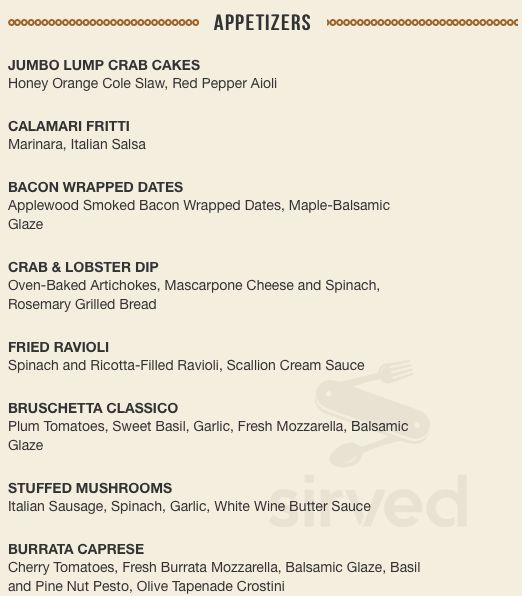 APPETIZERS

JUMBO LUMP CRAB CAKES
Honey Orange Cole Slaw, Red Pepper Aioli

CALAMARI FRITTI
Marinara, Italian Salsa

BACON WRAPPED DATES
Applewood Smoked Bacon Wrapped Dates, Maple-Balsamic Glaze

CRAB & LOBSTER DIP
Oven-Baked Artichokes, Mascarpone Cheese and Spinach, Rosemary Grilled Bread

FRIED RAVIOLI
Spinach and Ricotta-Filled Ravioli, Scallion Cream Sauce

BRUSCHETTA CLASSICO
Plum Tomatoes, Sweet Basil, Garlic, Fresh Mozzarella, Balsamic Glaze

STUFFED MUSHROOMS
Italian Sausage, Spinach, Garlic, White Wine Butter Sauce

BURRATA CAPRESE
Cherry Tomatoes, Fresh Burrata Mozzarella, Balsamic Glaze, Basil and Pine Nut Pesto, Olive Tapenade Crostini

sirved